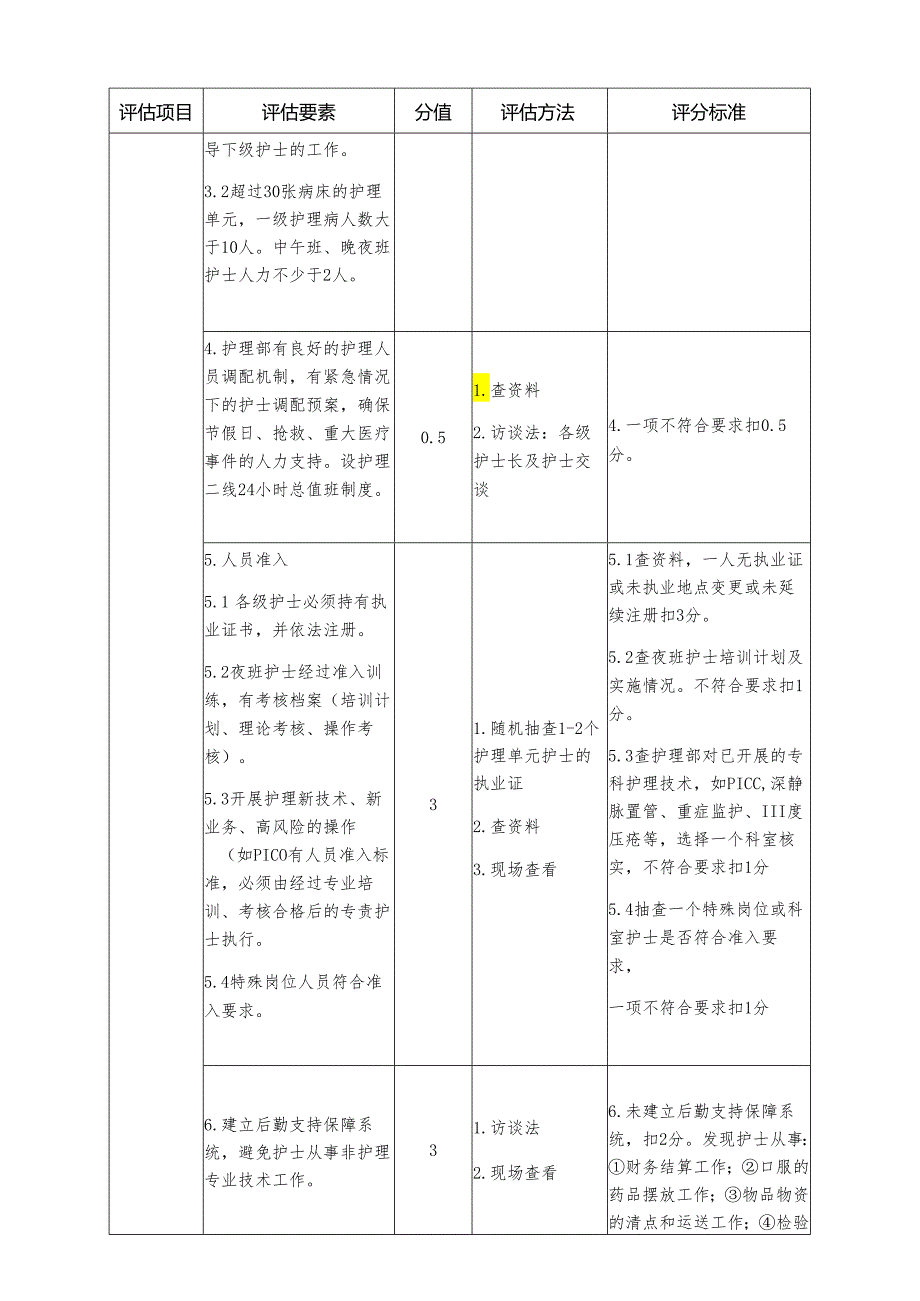 | 评估项目 | 评估要素 | 分值 | 评估方法 | 评分标准 |
|---|---|---|---|---|
| | 导下级护士的工作。<br>3.2超过30张病床的护理单元，一级护理病人数大于10人。中午班、晚夜班护士人力不少于2人。 | | | |
| | 4.护理部有良好的护理人员调配机制，有紧急情况下的护士调配预案，确保节假日、抢救、重大医疗事件的人力支持。设护理二线24小时总值班制度。 | 0.5 | 1.查资料<br>2.访谈法：各级护士长及护士交谈 | 4.一项不符合要求扣0.5分。 |
| | 5.人员准入<br>5.1 各级护士必须持有执业证书，并依法注册。<br>5.2夜班护士经过准入训练，有考核档案（培训计划、理论考核、操作考核）。<br>5.3开展护理新技术、新业务、高风险的操作（如PICO有人员准入标准，必须由经过专业培训、考核合格后的专责护士执行。<br>5.4特殊岗位人员符合准入要求。 | 3 | 1.随机抽查1-2个护理单元护士的执业证<br>2.查资料<br>3.现场查看 | 5.1查资料，一人无执业证或未执业地点变更或未延续注册扣3分。<br>5.2查夜班护士培训计划及实施情况。不符合要求扣1分。<br>5.3查护理部对已开展的专科护理技术，如PICC,深静脉置管、重症监护、III度压疮等，选择一个科室核实，不符合要求扣1分<br>5.4抽查一个特殊岗位或科室护士是否符合准入要求，<br>一项不符合要求扣1分 |
| | 6.建立后勤支持保障系统，避免护士从事非护理专业技术工作。 | 3 | 1.访谈法<br>2.现场查看 | 6.未建立后勤支持保障系统，扣2分。发现护士从事：①财务结算工作；②口服的药品摆放工作；③物品物资的清点和运送工作；④检验 |